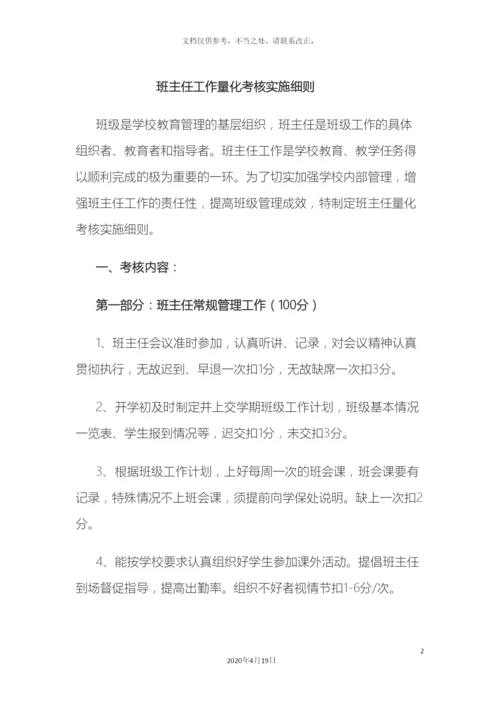 文档仅供参考，不当之处，请联系改正。

班主任工作量化考核实施细则

班级是学校教育管理的基层组织，班主任是班级工作的具体组织者、教育者和指导者。班主任工作是学校教育、教学任务得以顺利完成的极为重要的一环。为了切实加强学校内部管理，增强班主任工作的责任性，提高班级管理成效，特制定班主任量化考核实施细则。

一、考核内容：

第一部分：班主任常规管理工作（100分）

1、班主任会议准时参加，认真听讲、记录，对会议精神认真贯彻执行，无故迟到、早退一次扣1分，无故缺席一次扣3分。

2、开学初及时制定并上交学期班级工作计划，班级基本情况一览表、学生报到情况等，迟交扣1分，未交扣3分。

3、根据班级工作计划，上好每周一次的班会课，班会课要有记录，特殊情况不上班会课，须提前向学保处说明。缺上一次扣2分。

4、能按学校要求认真组织好学生参加课外活动。提倡班主任到场督促指导，提高出勤率。组织不好者视情节扣1-6分/次。

2

2020年4月19日